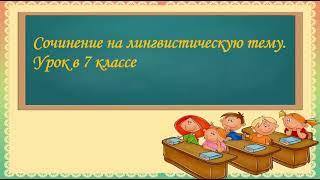 Сочинение на лингвистическую тему.
Урок в 7 классе